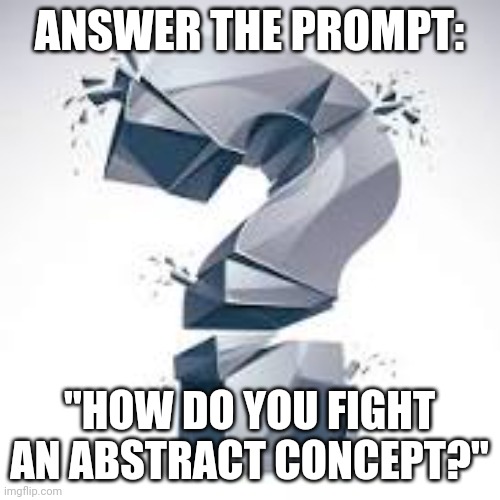 ANSWER THE PROMPT:

"HOW DO YOU FIGHT AN ABSTRACT CONCEPT?"

imgflip.com